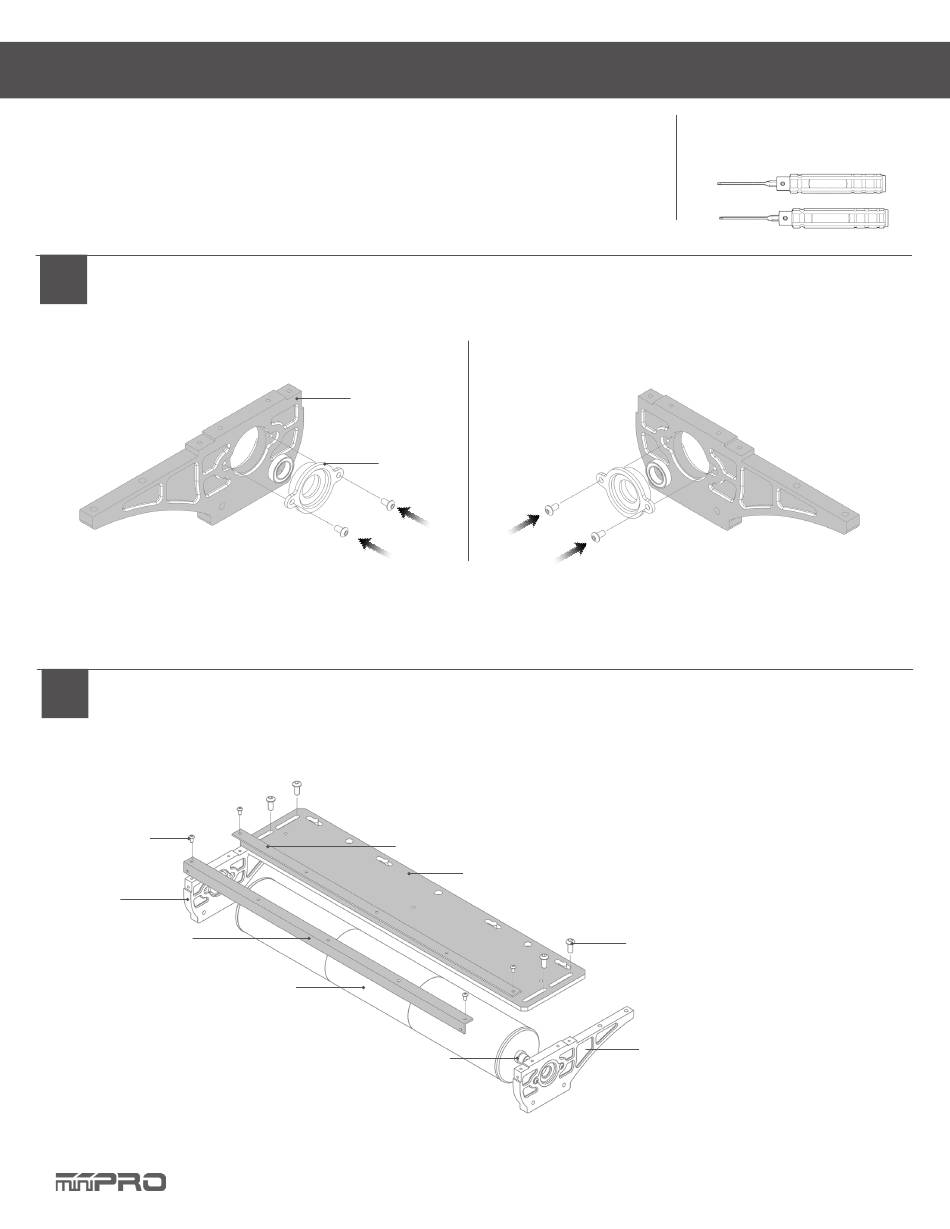 miniPRO